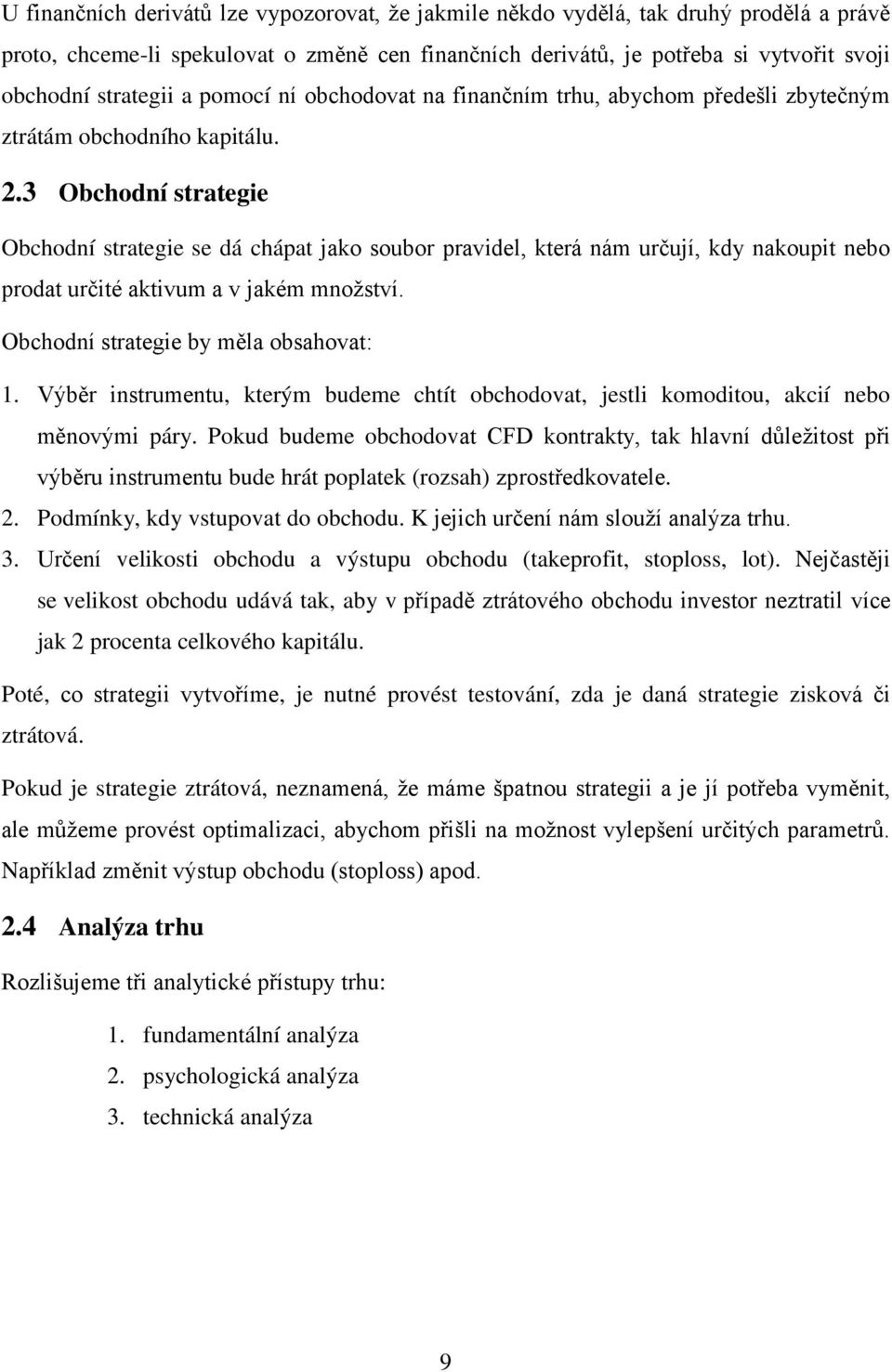 U finančních derivátů lze vypozorovat, že jakmile někdo vydělá, tak druhý prodělá a právě proto, chceme-li spekulovat o změně cen finančních derivátů, je potřeba si vytvořit svoji obchodní strategii a pomocí ní obchodovat na finančním trhu, abychom předešli zbytečným ztrátám obchodního kapitálu.

2.3 Obchodní strategie

Obchodní strategie se dá chápat jako soubor pravidel, která nám určují, kdy nakoupit nebo prodat určité aktivum a v jakém množství.

Obchodní strategie by měla obsahovat:

1. Výběr instrumentu, kterým budeme chtít obchodovat, jestli komoditou, akcií nebo měnovými páry. Pokud budeme obchodovat CFD kontrakty, tak hlavní důležitost při výběru instrumentu bude hrát poplatek (rozsah) zprostředkovatele.
2. Podmínky, kdy vstupovat do obchodu. K jejich určení nám slouží analýza trhu.
3. Určení velikosti obchodu a výstupu obchodu (takeprofit, stoploss, lot). Nejčastěji se velikost obchodu udává tak, aby v případě ztrátového obchodu investor neztratil více jak 2 procenta celkového kapitálu.

Poté, co strategii vytvoříme, je nutné provést testování, zda je daná strategie zisková či ztrátová.

Pokud je strategie ztrátová, neznamená, že máme špatnou strategii a je jí potřeba vyměnit, ale můžeme provést optimalizaci, abychom přišli na možnost vylepšení určitých parametrů. Například změnit výstup obchodu (stoploss) apod.

2.4 Analýza trhu

Rozlišujeme tři analytické přístupy trhu:

1. fundamentální analýza
2. psychologická analýza
3. technická analýza

9